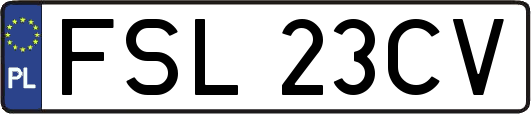 PL
FSL 23CV